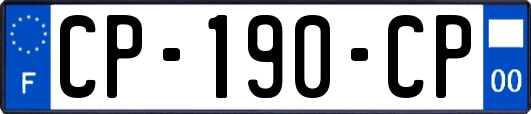 F
CP-190-CP
00